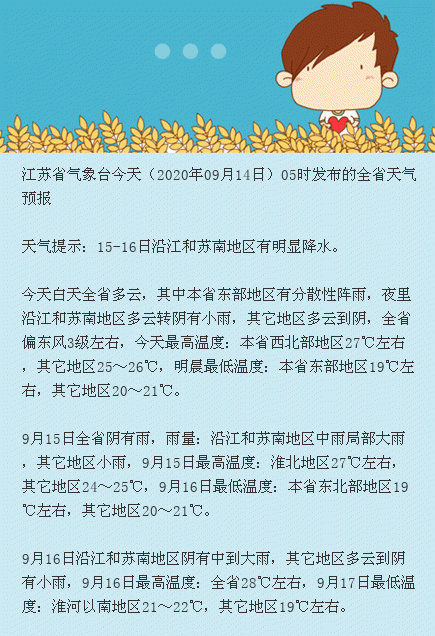 江苏省气象台今天（2020年09月14日）05时发布的全省天气预报

天气提示：15-16日沿江和苏南地区有明显降水。

今天白天全省多云，其中本省东部地区有分散性阵雨，夜里沿江和苏南地区多云转阴有小雨，其它地区多云到阴，全省偏东风3级左右，今天最高温度：本省西北部地区27℃左右，其它地区25～26℃，明晨最低温度：本省东部地区19℃左右，其它地区20～21℃。

9月15日全省阴有雨，雨量：沿江和苏南地区中雨局部大雨，其它地区小雨，9月15日最高温度：淮北地区27℃左右，其它地区24～25℃，9月16日最低温度：本省东北部地区19℃左右，其它地区20～21℃。

9月16日沿江和苏南地区阴有中到大雨，其它地区多云到阴有小雨，9月16日最高温度：全省28℃左右，9月17日最低温度：淮河以南地区21～22℃，其它地区19℃左右。